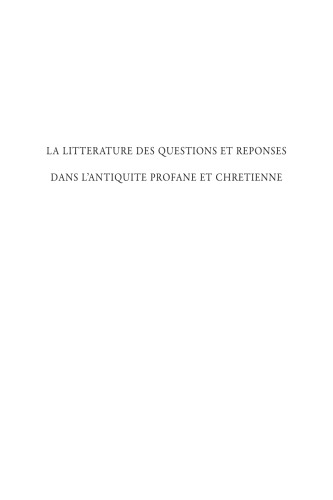 LA LITTERATURE DES QUESTIONS ET REPONSES

DANS L'ANTIQUITE PROFANE ET CHRETIENNE